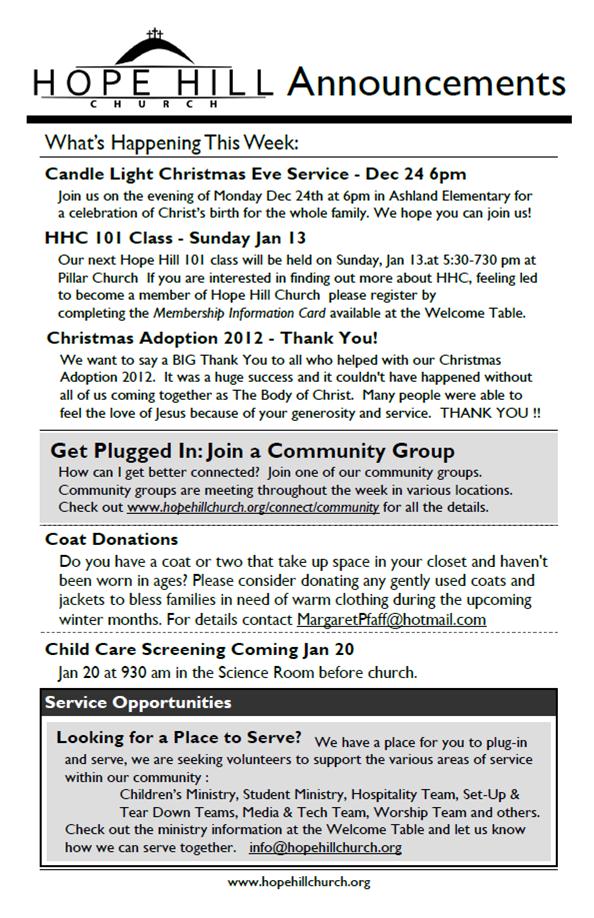 HOPE HILL
CHURCH
Announcements

What's Happening This Week:

Candle Light Christmas Eve Service - Dec 24 6pm
Join us on the evening of Monday Dec 24th at 6pm in Ashland Elementary for a celebration of Christ's birth for the whole family. We hope you can join us!

HHC 101 Class - Sunday Jan 13
Our next Hope Hill 101 class will be held on Sunday, Jan 13.at 5:30-730 pm at Pillar Church If you are interested in finding out more about HHC, feeling led to become a member of Hope Hill Church please register by completing the Membership Information Card available at the Welcome Table.

Christmas Adoption 2012 - Thank You!
We want to say a BIG Thank You to all who helped with our Christmas Adoption 2012. It was a huge success and it couldn't have happened without all of us coming together as The Body of Christ. Many people were able to feel the love of Jesus because of your generosity and service. THANK YOU !!

Get Plugged In: Join a Community Group
How can I get better connected? Join one of our community groups. Community groups are meeting throughout the week in various locations. Check out www.hopehillchurch.org/connect/community for all the details.

Coat Donations
Do you have a coat or two that take up space in your closet and haven't been worn in ages? Please consider donating any gently used coats and jackets to bless families in need of warm clothing during the upcoming winter months. For details contact MargaretPfaff@hotmail.com

Child Care Screening Coming Jan 20
Jan 20 at 930 am in the Science Room before church.

Service Opportunities

Looking for a Place to Serve? We have a place for you to plug-in and serve, we are seeking volunteers to support the various areas of service within our community :
Children's Ministry, Student Ministry, Hospitality Team, Set-Up & Tear Down Teams, Media & Tech Team, Worship Team and others.
Check out the ministry information at the Welcome Table and let us know how we can serve together. info@hopehillchurch.org

www.hopehillchurch.org